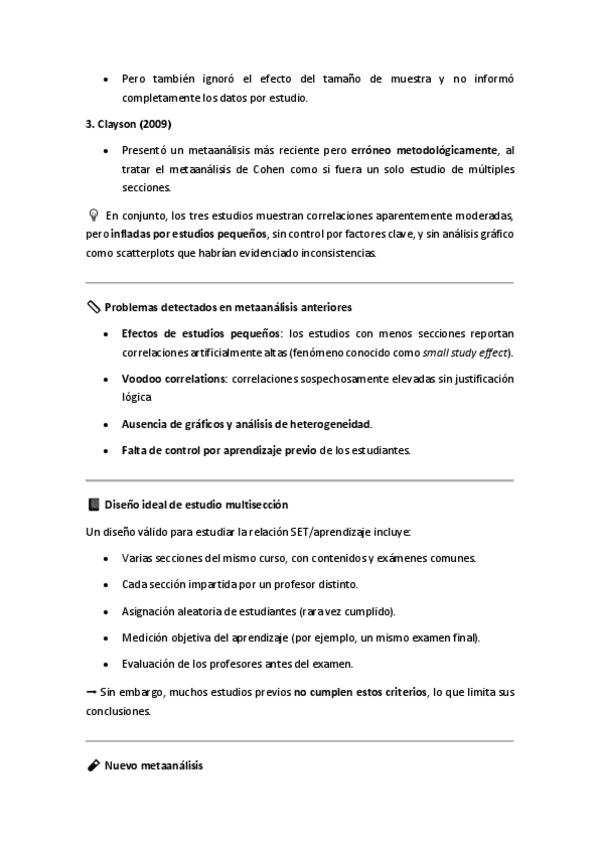 • Pero también ignoró el efecto del tamaño de muestra y no informó completamente los datos por estudio.

3. Clayson (2009)

• Presentó un metaanálisis más reciente pero erróneo metodológicamente, al tratar el metaanálisis de Cohen como si fuera un solo estudio de múltiples secciones.

En conjunto, los tres estudios muestran correlaciones aparentemente moderadas, pero infladas por estudios pequeños, sin control por factores clave, y sin análisis gráfico como scatterplots que habrían evidenciado inconsistencias.

Problemas detectados en metaanálisis anteriores

• Efectos de estudios pequeños: los estudios con menos secciones reportan correlaciones artificialmente altas (fenómeno conocido como small study effect).

• Voodoo correlations: correlaciones sospechosamente elevadas sin justificación lógica

• Ausencia de gráficos y análisis de heterogeneidad.

• Falta de control por aprendizaje previo de los estudiantes.

Diseño ideal de estudio multisección

Un diseño válido para estudiar la relación SET/aprendizaje incluye:

• Varias secciones del mismo curso, con contenidos y exámenes comunes.

• Cada sección impartida por un profesor distinto.

• Asignación aleatoria de estudiantes (rara vez cumplido).

• Medición objetiva del aprendizaje (por ejemplo, un mismo examen final).

• Evaluación de los profesores antes del examen.

→ Sin embargo, muchos estudios previos no cumplen estos criterios, lo que limita sus conclusiones.

Nuevo metaanálisis